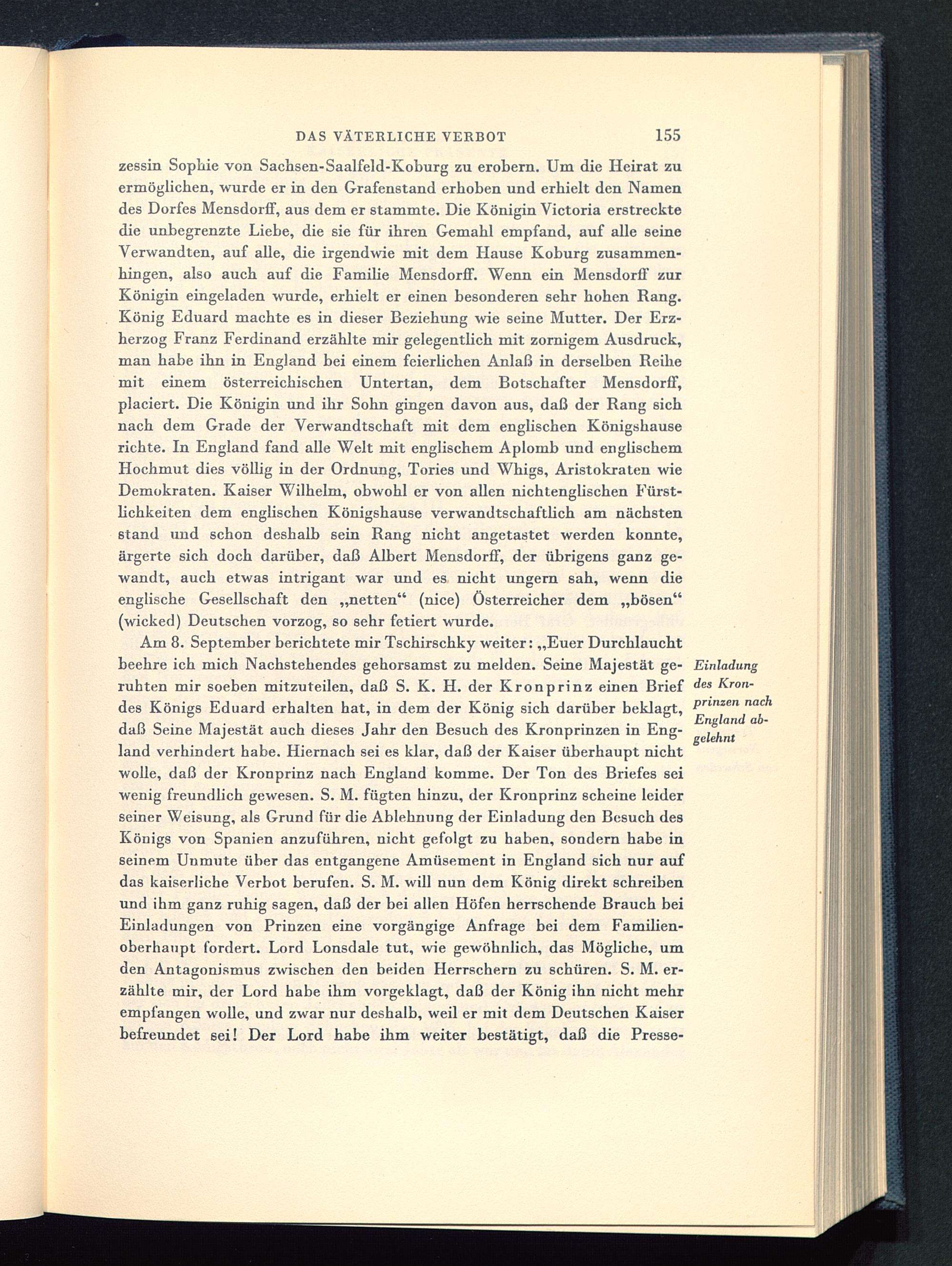 DAS VÄTERLICHE VERBOT 155

zessin Sophie von Sachsen-Saalfeld-Koburg zu erobern. Um die Heirat zu ermöglichen, wurde er in den Grafenstand erhoben und erhielt den Namen des Dorfes Mensdorff, aus dem er stammte. Die Königin Victoria erstreckte die unbegrenzte Liebe, die sie für ihren Gemahl empfand, auf alle seine Verwandten, auf alle, die irgendwie mit dem Hause Koburg zusammenhingen, also auch auf die Familie Mensdorff. Wenn ein Mensdorff zur Königin eingeladen wurde, erhielt er einen besonderen sehr hohen Rang. König Eduard machte es in dieser Beziehung wie seine Mutter. Der Erzherzog Franz Ferdinand erzählte mir gelegentlich mit zornigem Ausdruck, man habe ihn in England bei einem feierlichen Anlaß in derselben Reihe mit einem österreichischen Untertan, dem Botschafter Mensdorff, placiert. Die Königin und ihr Sohn gingen davon aus, daß der Rang sich nach dem Grade der Verwandtschaft mit dem englischen Königshause richte. In England fand alle Welt mit englischem Aplomb und englischem Hochmut dies völlig in der Ordnung, Tories und Whigs, Aristokraten wie Demokraten. Kaiser Wilhelm, obwohl er von allen nichtenglischen Fürstlichkeiten dem englischen Königshause verwandtschaftlich am nächsten stand und schon deshalb sein Rang nicht angetastet werden konnte, ärgerte sich doch darüber, daß Albert Mensdorff, der übrigens ganz gewandt, auch etwas intrigant war und es nicht ungern sah, wenn die englische Gesellschaft den „netten“ (nice) Österreicher dem „bösen“ (wicked) Deutschen vorzog, so sehr fetiert wurde.

Am 8. September berichtete mir Tschirschky weiter: „Euer Durchlaucht beehre ich mich Nachstehendes gehorsamst zu melden. Seine Majestät geruhten mir soeben mitzuteilen, daß S. K. H. der Kronprinz einen Brief des Königs Eduard erhalten hat, in dem der König sich darüber beklagt, daß Seine Majestät auch dieses Jahr den Besuch des Kronprinzen in England verhindert habe. Hiernach sei es klar, daß der Kaiser überhaupt nicht wolle, daß der Kronprinz nach England komme. Der Ton des Briefes sei wenig freundlich gewesen. S. M. fügten hinzu, der Kronprinz scheine leider seiner Weisung, als Grund für die Ablehnung der Einladung den Besuch des Königs von Spanien anzuführen, nicht gefolgt zu haben, sondern habe in seinem Unmute über das entgangene Amüsement in England sich nur auf das kaiserliche Verbot berufen. S. M. will nun dem König direkt schreiben und ihm ganz ruhig sagen, daß der bei allen Höfen herrschende Brauch bei Einladungen von Prinzen eine vorgängige Anfrage bei dem Familienoberhaupt fordert. Lord Lonsdale tut, wie gewöhnlich, das Mögliche, um den Antagonismus zwischen den beiden Herrschern zu schüren. S. M. erzählte mir, der Lord habe ihm vorgeklagt, daß der König ihn nicht mehr empfangen wolle, und zwar nur deshalb, weil er mit dem Deutschen Kaiser befreundet sei! Der Lord habe ihm weiter bestätigt, daß die Presse-

Einladung des Kronprinzen nach England abgelehnt